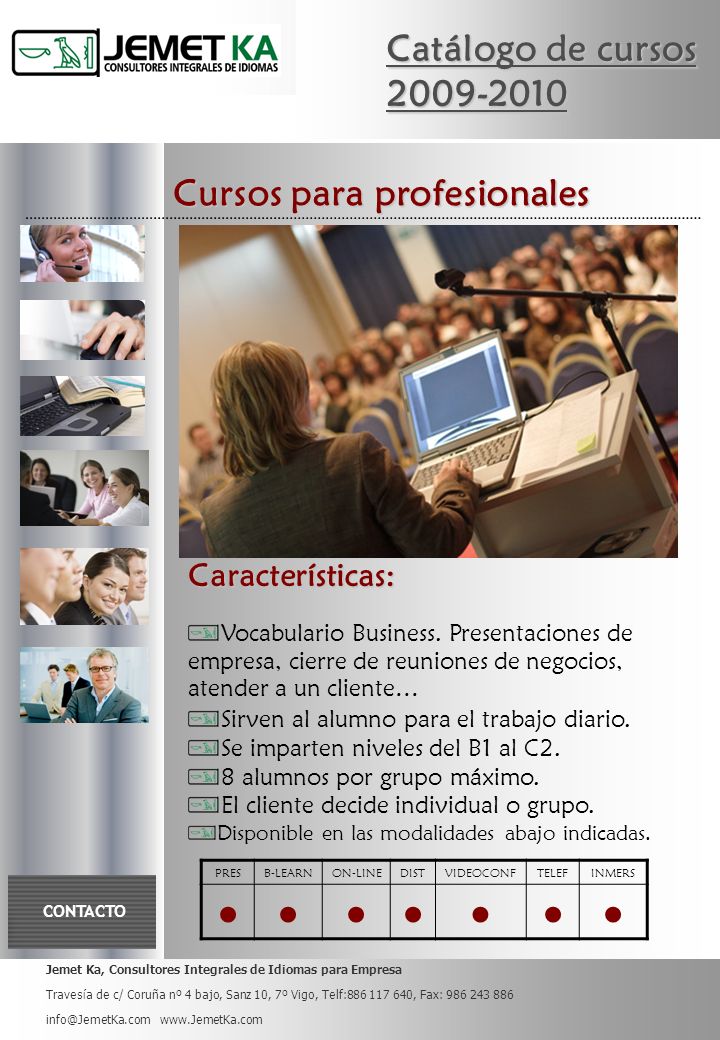 JEMET KA
CONSULTORES INTEGRALES DE IDIOMAS

Catálogo de cursos 2009-2010

Cursos para profesionales

Características:

Vocabulario Business. Presentaciones de empresa, cierre de reuniones de negocios, atender a un cliente…
Sirven al alumno para el trabajo diario.
Se imparten niveles del B1 al C2.
8 alumnos por grupo máximo.
El cliente decide individual o grupo.
Disponible en las modalidades abajo indicadas.

| PRES | B-LEARN | ON-LINE | DIST | VIDEOCONF | TELEF | INMERS |
|---|---|---|---|---|---|---|
| ● | ● | ● | ● | ● | ● | ● |

CONTACTO

Jemet Ka, Consultores Integrales de Idiomas para Empresa
Travesía de c/ Coruña nº 4 bajo, Sanz 10, 7º Vigo, Telf:886 117 640, Fax: 986 243 886
info@JemetKa.com www.JemetKa.com